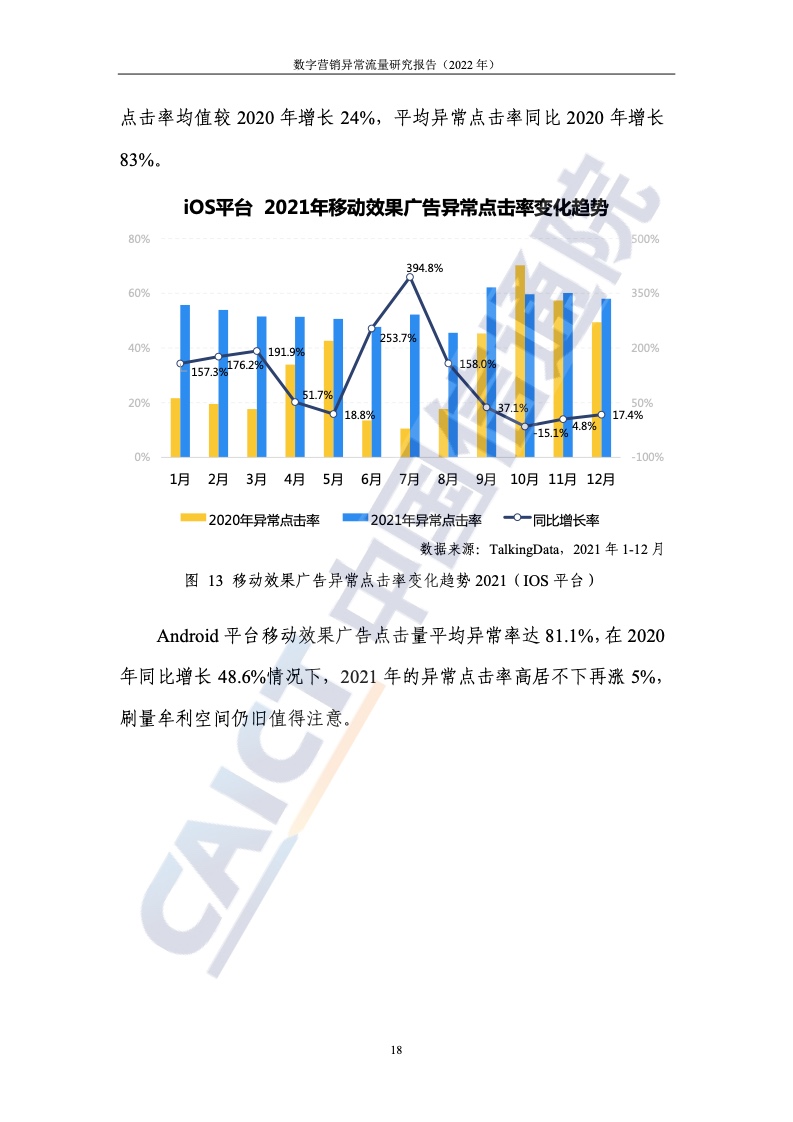 数字营销异常流量研究报告（2022 年）

点击率均值较 2020 年增长 24%，平均异常点击率同比 2020 年增长 83%。

iOS平台 2021年移动效果广告异常点击率变化趋势

80%
60%
40%
20%
0%

500%
350%
200%
50%
-100%

157.3% 176.2% 191.9% 51.7% 18.8% 253.7% 394.8% 158.0% 37.1% -15.1% 4.8% 17.4%

1月 2月 3月 4月 5月 6月 7月 8月 9月 10月 11月 12月

2020年异常点击率 2021年异常点击率 同比增长率

数据来源：TalkingData，2021 年 1-12 月

图 13 移动效果广告异常点击率变化趋势 2021（IOS 平台）

Android 平台移动效果广告点击量平均异常率达 81.1%，在 2020 年同比增长 48.6%情况下，2021 年的异常点击率高居不下再涨 5%，刷量牟利空间仍旧值得注意。

CAICT 中国信通院

18